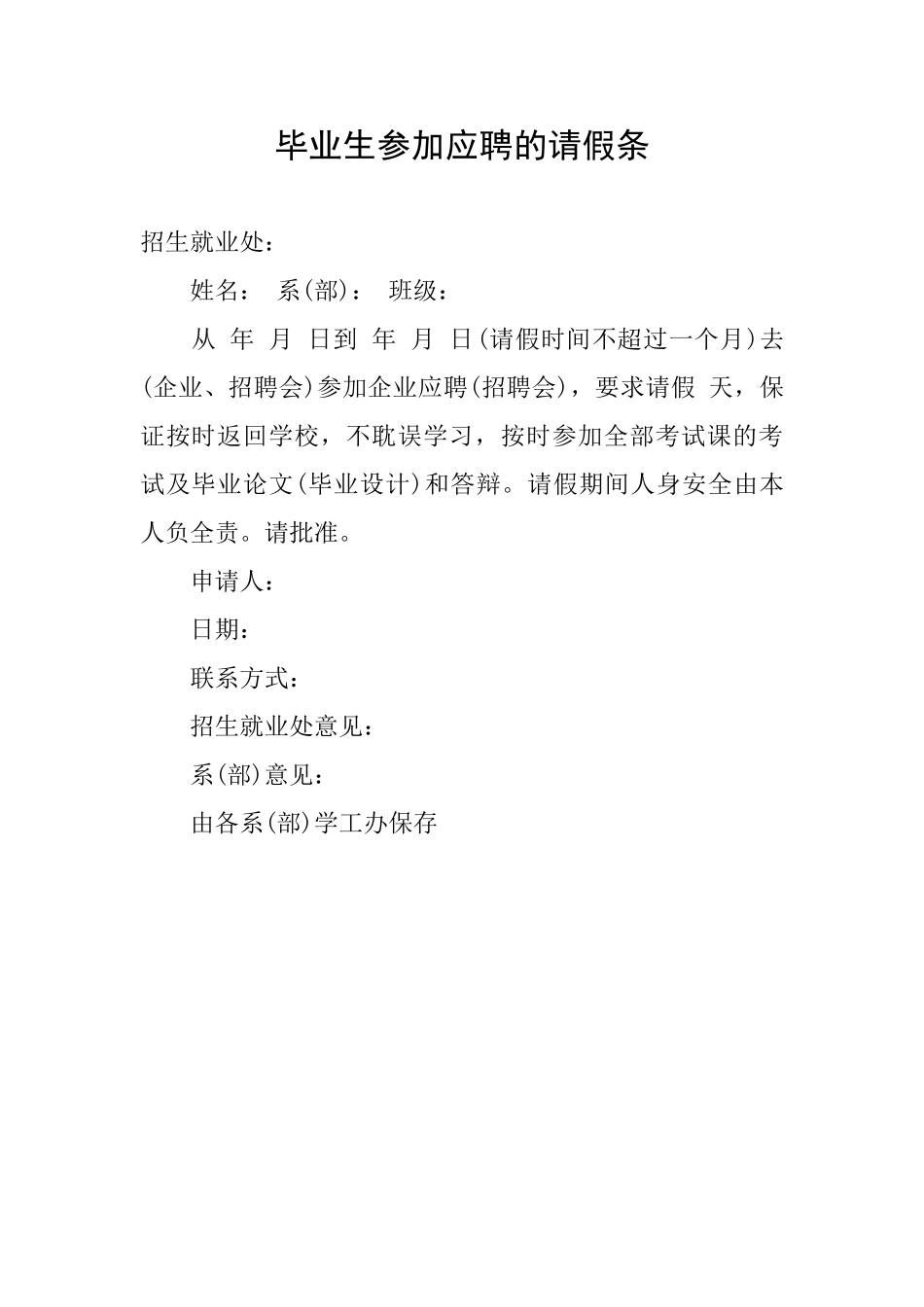 毕业生参加应聘的请假条

招生就业处：

姓名： 系(部)： 班级：

从 年 月 日到 年 月 日(请假时间不超过一个月)去(企业、招聘会)参加企业应聘(招聘会)，要求请假 天，保证按时返回学校，不耽误学习，按时参加全部考试课的考试及毕业论文(毕业设计)和答辩。请假期间人身安全由本人负全责。请批准。

申请人：

日期：

联系方式：

招生就业处意见：

系(部)意见：

由各系(部)学工办保存